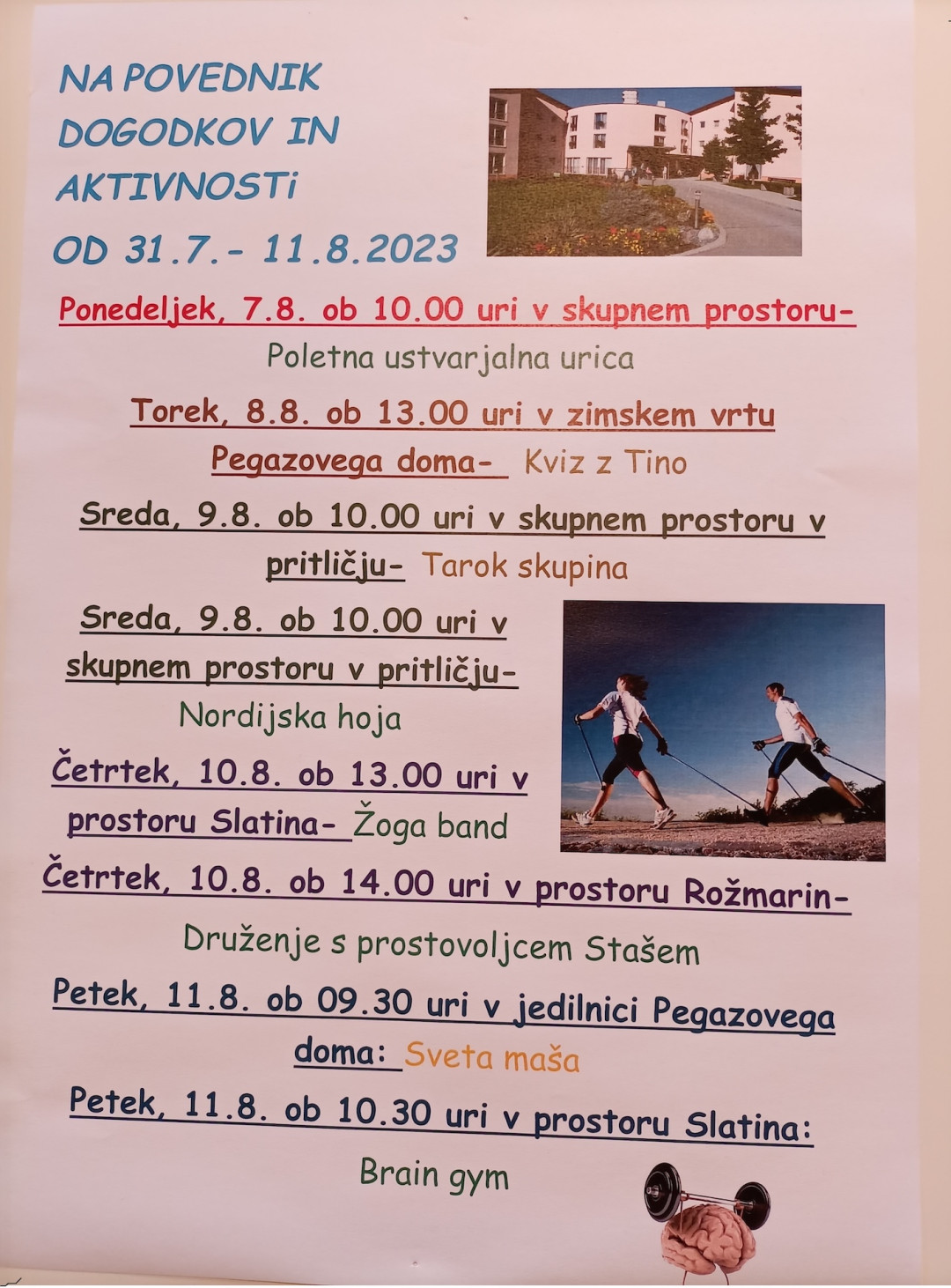 NA POVEDNIK DOGODKOV IN AKTIVNOSTi

OD 31.7.- 11.8.2023

Ponedeljek, 7.8. ob 10.00 uri v skupnem prostoru-

Poletna ustvarjalna urica

Torek, 8.8. ob 13.00 uri v zimskem vrtu Pegazovega doma- Kviz z Tino

Sreda, 9.8. ob 10.00 uri v skupnem prostoru v pritličju- Tarok skupina

Sreda, 9.8. ob 10.00 uri v skupnem prostoru v pritličju-

Nordijska hoja

Četrtek, 10.8. ob 13.00 uri v prostoru Slatina- Žoga band

Četrtek, 10.8. ob 14.00 uri v prostoru Rožmarin-

Druženje s prostovoljcem Stašem

Petek, 11.8. ob 09.30 uri v jedilnici Pegazovega doma: Sveta maša

Petek, 11.8. ob 10.30 uri v prostoru Slatina:

Brain gym